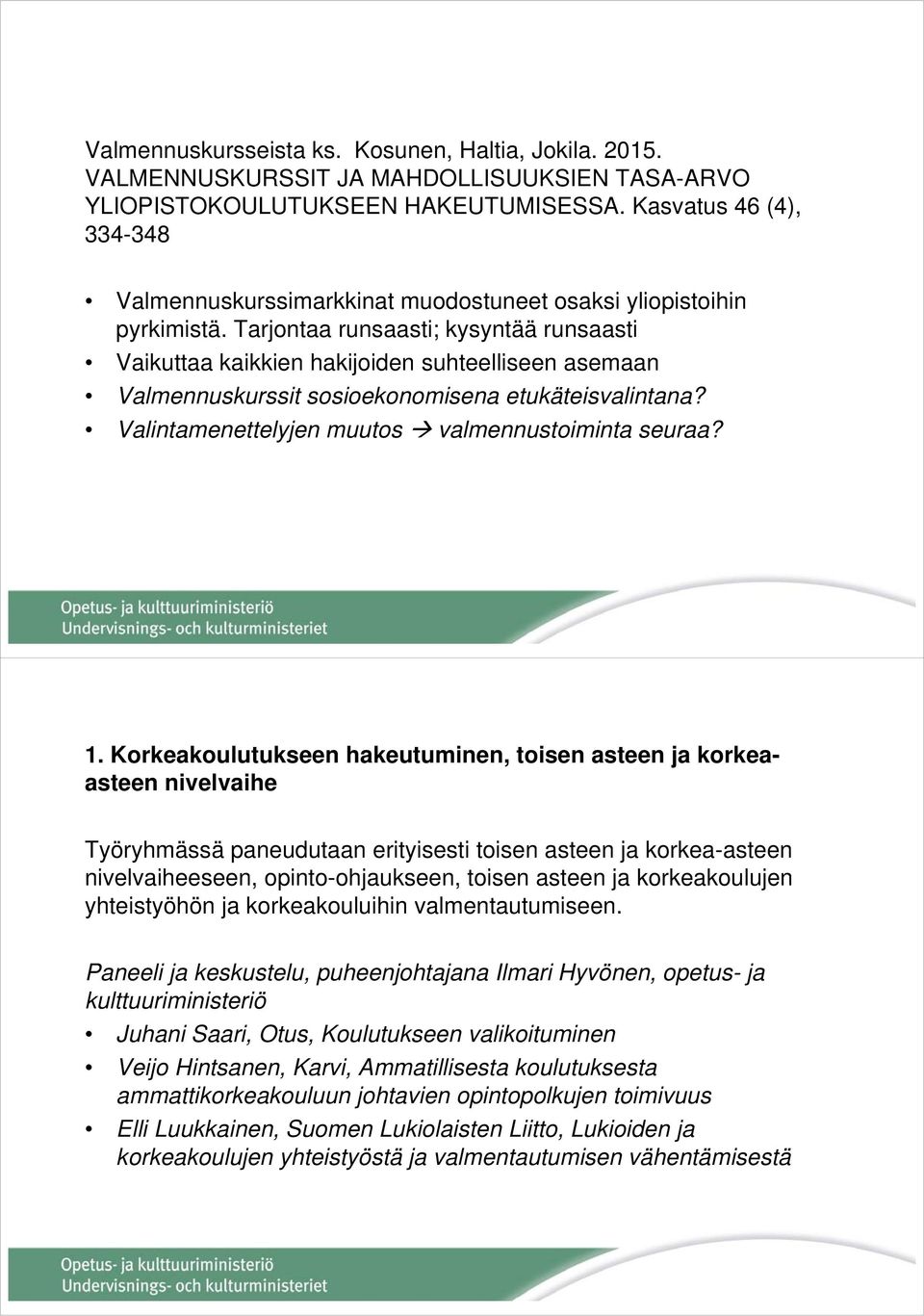 Valmennuskursseista ks. Kosunen, Haltia, Jokila. 2015. VALMENNUSKURSSIT JA MAHDOLLISUUKSIEN TASA-ARVO YLIOPISTOKOULUTUKSEEN HAKEUTUMISESSA. Kasvatus 46 (4), 334-348

• Valmennuskurssimarkkinat muodostuneet osaksi yliopistoihin pyrkimistä. Tarjontaa runsaasti; kysyntää runsaasti
• Vaikuttaa kaikkien hakijoiden suhteelliseen asemaan
• Valmennuskurssit sosioekonomisena etukäteisvalintana?
• Valintamenettelyjen muutos → valmennustoiminta seuraa?

Opetus- ja kulttuuriministeriö
Undervisnings- och kulturministeriet

1. Korkeakoulutukseen hakeutuminen, toisen asteen ja korkea-asteen nivelvaihe

Työryhmässä paneudutaan erityisesti toisen asteen ja korkea-asteen nivelvaiheeseen, opinto-ohjaukseen, toisen asteen ja korkeakoulujen yhteistyöhön ja korkeakouluihin valmentautumiseen.

Paneeli ja keskustelu, puheenjohtajana Ilmari Hyvönen, opetus- ja kulttuuriministeriö
• Juhani Saari, Otus, Koulutukseen valikoituminen
• Veijo Hintsanen, Karvi, Ammatillisesta koulutuksesta ammattikorkeakouluun johtavien opintopolkujen toimivuus
• Elli Luukkainen, Suomen Lukiolaisten Liitto, Lukioiden ja korkeakoulujen yhteistyöstä ja valmentautumisen vähentämisestä

Opetus- ja kulttuuriministeriö
Undervisnings- och kulturministeriet